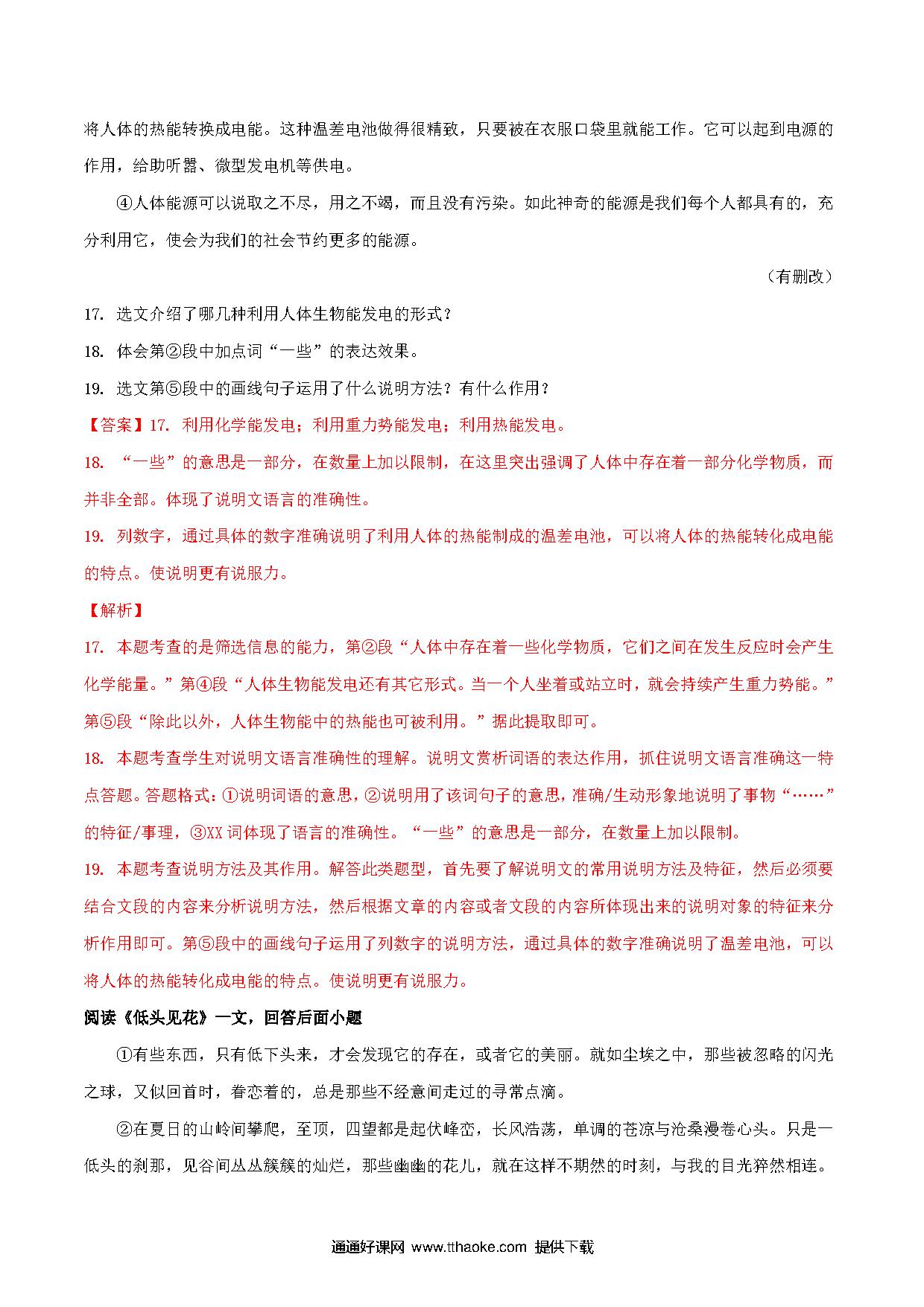 将人体的热能转换成电能。这种温差电池做得很精致，只要被在衣服口袋里就能工作。它可以起到电源的作用，给助听器、微型发电机等供电。

④人体能源可以说取之不尽，用之不竭，而且没有污染。如此神奇的能源是我们每个人都具有的，充分利用它，使会为我们的社会节约更多的能源。

（有删改）

17. 选文介绍了哪几种利用人体生物能发电的形式？

18. 体会第②段中加点词“一些”的表达效果。

19. 选文第⑤段中的画线句子运用了什么说明方法？有什么作用？

【答案】17. 利用化学能发电；利用重力势能发电；利用热能发电。

18. “一些”的意思是一部分，在数量上加以限制，在这里突出强调了人体中存在着一部分化学物质，而并非全部。体现了说明文语言的准确性。

19. 列数字，通过具体的数字准确说明了利用人体的热能制成的温差电池，可以将人体的热能转化成电能的特点。使说明更有说服力。

【解析】

17. 本题考查的是筛选信息的能力，第②段“人体中存在着一些化学物质，它们之间在发生反应时会产生化学能量。”第④段“人体生物能发电还有其它形式。当一个人坐着或站立时，就会持续产生重力势能。”第⑤段“除此以外，人体生物能中的热能也可被利用。”据此提取即可。

18. 本题考查学生对说明文语言准确性的理解。说明文赏析词语的表达作用，抓住说明文语言准确这一特点答题。答题格式：①说明词语的意思，②说明用了该词句子的意思，准确/生动形象地说明了事物“……”的特征/事理，③XX 词体现了语言的准确性。“一些”的意思是一部分，在数量上加以限制。

19. 本题考查说明方法及其作用。解答此类题型，首先要了解说明文的常用说明方法及特征，然后必须要结合文段的内容来分析说明方法，然后根据文章的内容或者文段的内容所体现出来的说明对象的特征来分析作用即可。第⑤段中的画线句子运用了列数字的说明方法，通过具体的数字准确说明了温差电池，可以将人体的热能转化成电能的特点。使说明更有说服力。

阅读《低头见花》一文，回答后面小题

①有些东西，只有低下头来，才会发现它的存在，或者它的美丽。就如尘埃之中，那些被忽略的闪光之球，又似回首时，眷恋着的，总是那些不经意间走过的寻常点滴。

②在夏日的山岭间攀爬，至顶，四望都是起伏峰峦，长风浩荡，单调的苍凉与沧桑漫卷心头。只是一低头的刹那，见谷间丛丛簇簇的灿烂，那些幽幽的花儿，就在这样不期然的时刻，与我的目光猝然相连。

通通好课网 www.tthaoke.com 提供下载